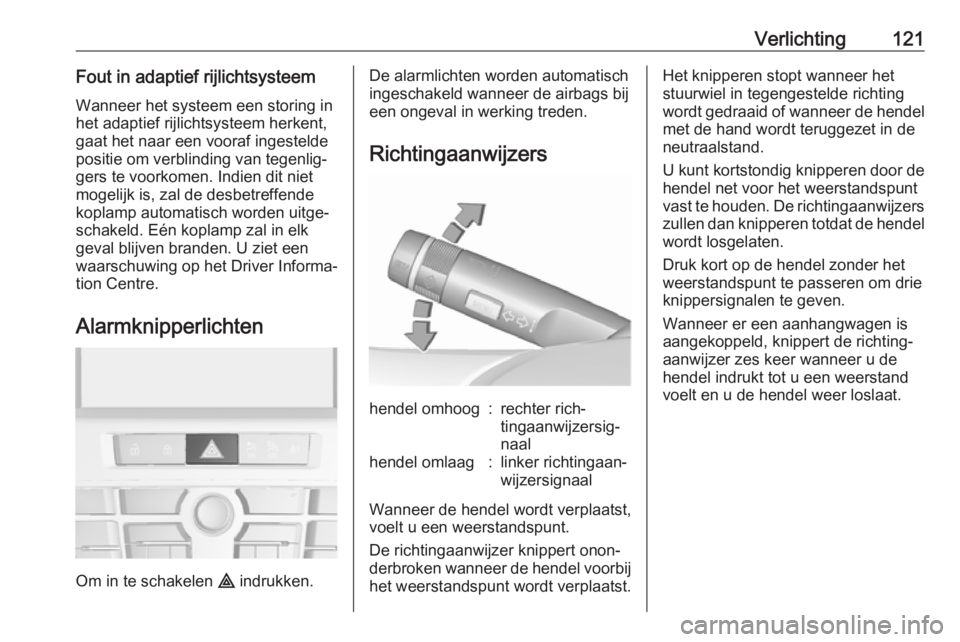 Verlichting 121

Fout in adaptief rijlichtsysteem

Wanneer het systeem een storing in het adaptief rijlichtsysteem herkent, gaat het naar een vooraf ingestelde positie om verblinding van tegenliggers te voorkomen. Indien dit niet mogelijk is, zal de desbetreffende koplamp automatisch worden uitgeschakeld. Eén koplamp zal in elk geval blijven branden. U ziet een waarschuwing op het Driver Information Centre.

Alarmknipperlichten

Om in te schakelen ⚠ indrukken.

De alarmlichten worden automatisch ingeschakeld wanneer de airbags bij een ongeval in werking treden.

Richtingaanwijzers

| hendel omhoog | : | rechter richtingaanwijzersignaal |
|---|---|---|
| hendel omlaag | : | linker richtingaanwijzersignaal |

Wanneer de hendel wordt verplaatst, voelt u een weerstandspunt.

De richtingaanwijzer knippert ononderbroken wanneer de hendel voorbij het weerstandspunt wordt verplaatst.

Het knipperen stopt wanneer het stuurwiel in tegengestelde richting wordt gedraaid of wanneer de hendel met de hand wordt teruggezet in de neutraalstand.

U kunt kortstondig knipperen door de hendel net voor het weerstandspunt vast te houden. De richtingaanwijzers zullen dan knipperen totdat de hendel wordt losgelaten.

Druk kort op de hendel zonder het weerstandspunt te passeren om drie knippersignalen te geven.

Wanneer er een aanhangwagen is aangekoppeld, knippert de richtingaanwijzer zes keer wanneer u de hendel indrukt tot u een weerstand voelt en u de hendel weer loslaat.

carmanualsonline.info